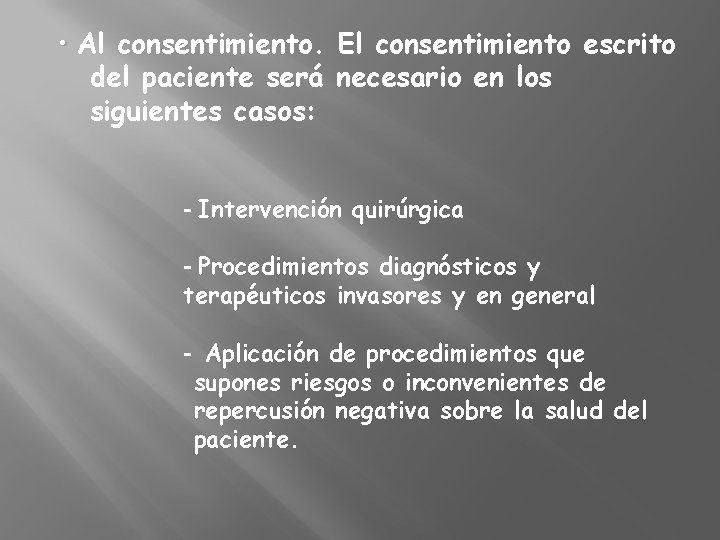 • Al consentimiento. El consentimiento escrito del paciente será necesario en los siguientes casos:

- Intervención quirúrgica

- Procedimientos diagnósticos y terapéuticos invasores y en general

- Aplicación de procedimientos que supones riesgos o inconvenientes de repercusión negativa sobre la salud del paciente.